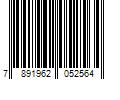 7 891962 052564